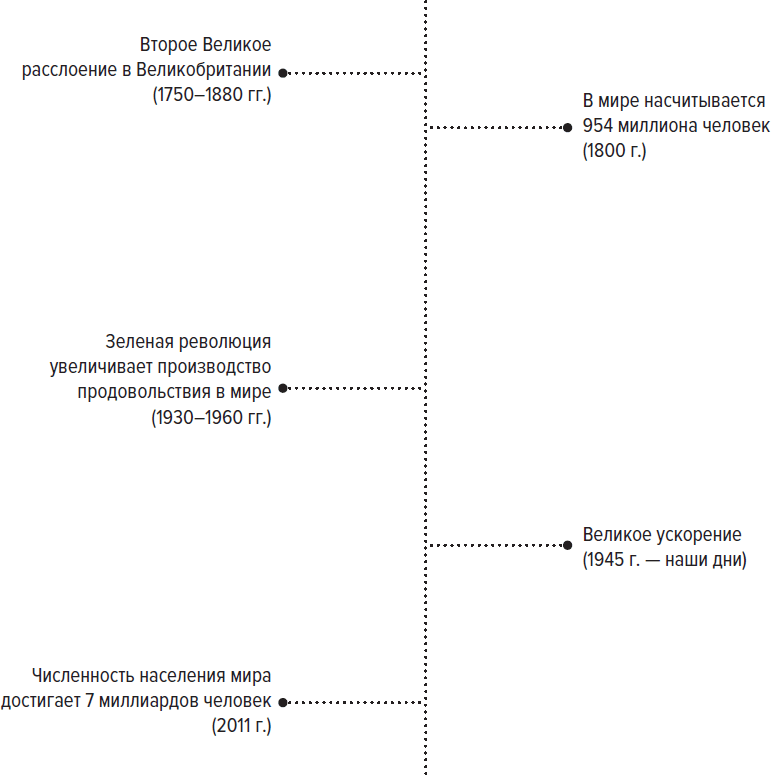 Второе Великое расслоение в Великобритании (1750–1880 гг.)

В мире насчитывается 954 миллиона человек (1800 г.)

Зеленая революция увеличивает производство продовольствия в мире (1930–1960 гг.)

Великое ускорение (1945 г. — наши дни)

Численность населения мира достигает 7 миллиардов человек (2011 г.)